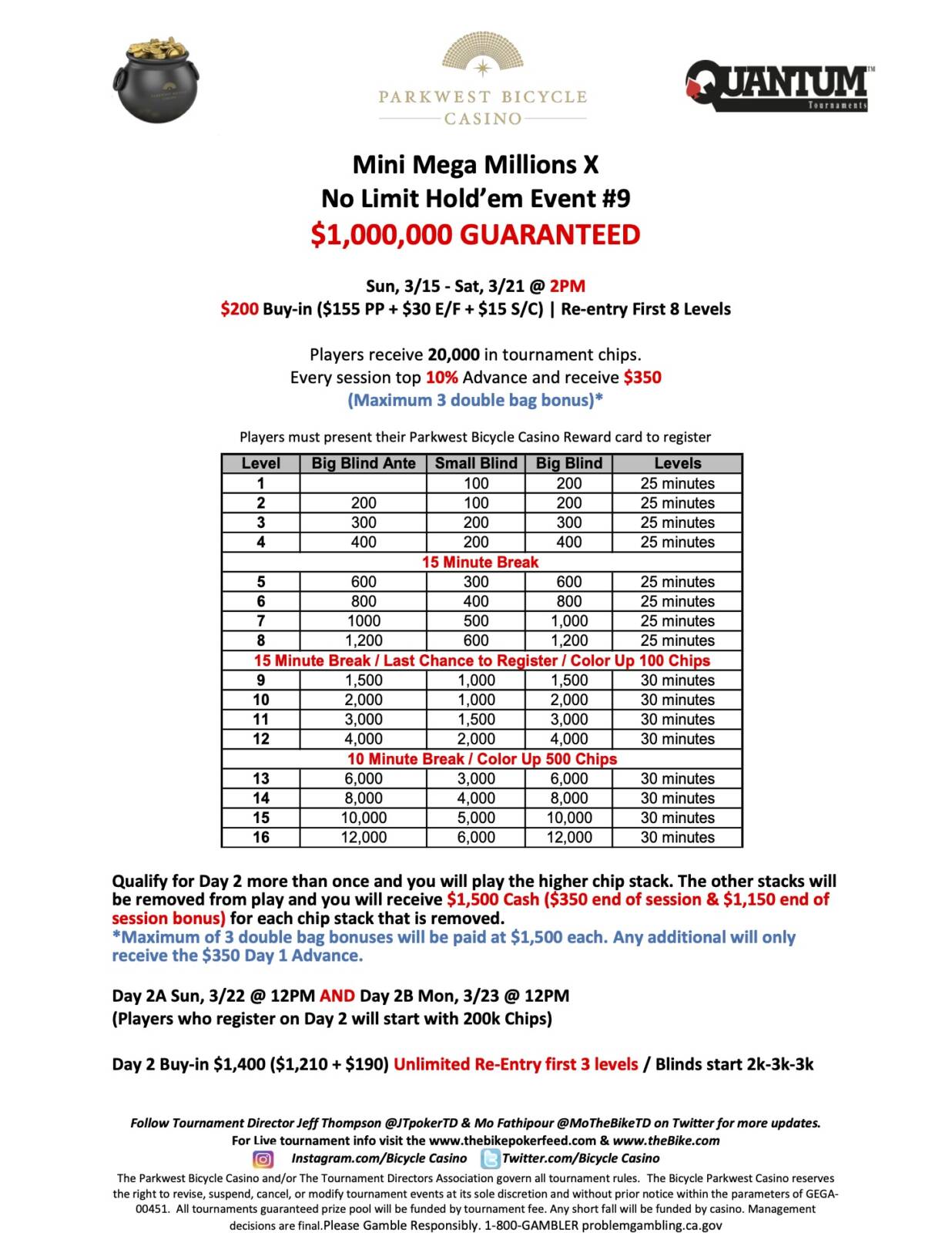 PARKWEST BICYCLE CASINO

QUANTUM Tournaments

Mini Mega Millions X
No Limit Hold'em Event #9
$1,000,000 GUARANTEED

Sun, 3/15 - Sat, 3/21 @ 2PM
$200 Buy-in ($155 PP + $30 E/F + $15 S/C) | Re-entry First 8 Levels

Players receive 20,000 in tournament chips.
Every session top 10% Advance and receive $350
(Maximum 3 double bag bonus)*

Players must present their Parkwest Bicycle Casino Reward card to register

| Level | Big Blind Ante | Small Blind | Big Blind | Levels |
|---|---|---|---|---|
| 1 | | 100 | 200 | 25 minutes |
| 2 | 200 | 100 | 200 | 25 minutes |
| 3 | 300 | 200 | 300 | 25 minutes |
| 4 | 400 | 200 | 400 | 25 minutes |
| 15 Minute Break | | | | |
| 5 | 600 | 300 | 600 | 25 minutes |
| 6 | 800 | 400 | 800 | 25 minutes |
| 7 | 1000 | 500 | 1,000 | 25 minutes |
| 8 | 1,200 | 600 | 1,200 | 25 minutes |
| 15 Minute Break / Last Chance to Register / Color Up 100 Chips | | | | |
| 9 | 1,500 | 1,000 | 1,500 | 30 minutes |
| 10 | 2,000 | 1,000 | 2,000 | 30 minutes |
| 11 | 3,000 | 1,500 | 3,000 | 30 minutes |
| 12 | 4,000 | 2,000 | 4,000 | 30 minutes |
| 10 Minute Break / Color Up 500 Chips | | | | |
| 13 | 6,000 | 3,000 | 6,000 | 30 minutes |
| 14 | 8,000 | 4,000 | 8,000 | 30 minutes |
| 15 | 10,000 | 5,000 | 10,000 | 30 minutes |
| 16 | 12,000 | 6,000 | 12,000 | 30 minutes |

Qualify for Day 2 more than once and you will play the higher chip stack. The other stacks will be removed from play and you will receive $1,500 Cash ($350 end of session & $1,150 end of session bonus) for each chip stack that is removed.
*Maximum of 3 double bag bonuses will be paid at $1,500 each. Any additional will only receive the $350 Day 1 Advance.

Day 2A Sun, 3/22 @ 12PM AND Day 2B Mon, 3/23 @ 12PM
(Players who register on Day 2 will start with 200k Chips)

Day 2 Buy-in $1,400 ($1,210 + $190) Unlimited Re-Entry first 3 levels / Blinds start 2k-3k-3k

Follow Tournament Director Jeff Thompson @JTpokerTD & Mo Fathipour @MoTheBikeTD on Twitter for more updates.
For Live tournament info visit the www.thebikepokerfeed.com & www.theBike.com
Instagram.com/Bicycle Casino Twitter.com/Bicycle Casino
The Parkwest Bicycle Casino and/or The Tournament Directors Association govern all tournament rules. The Bicycle Parkwest Casino reserves the right to revise, suspend, cancel, or modify tournament events at its sole discretion and without prior notice within the parameters of GEGA-00451. All tournaments guaranteed prize pool will be funded by tournament fee. Any short fall will be funded by casino. Management decisions are final.Please Gamble Responsibly. 1-800-GAMBLER problemgambling.ca.gov